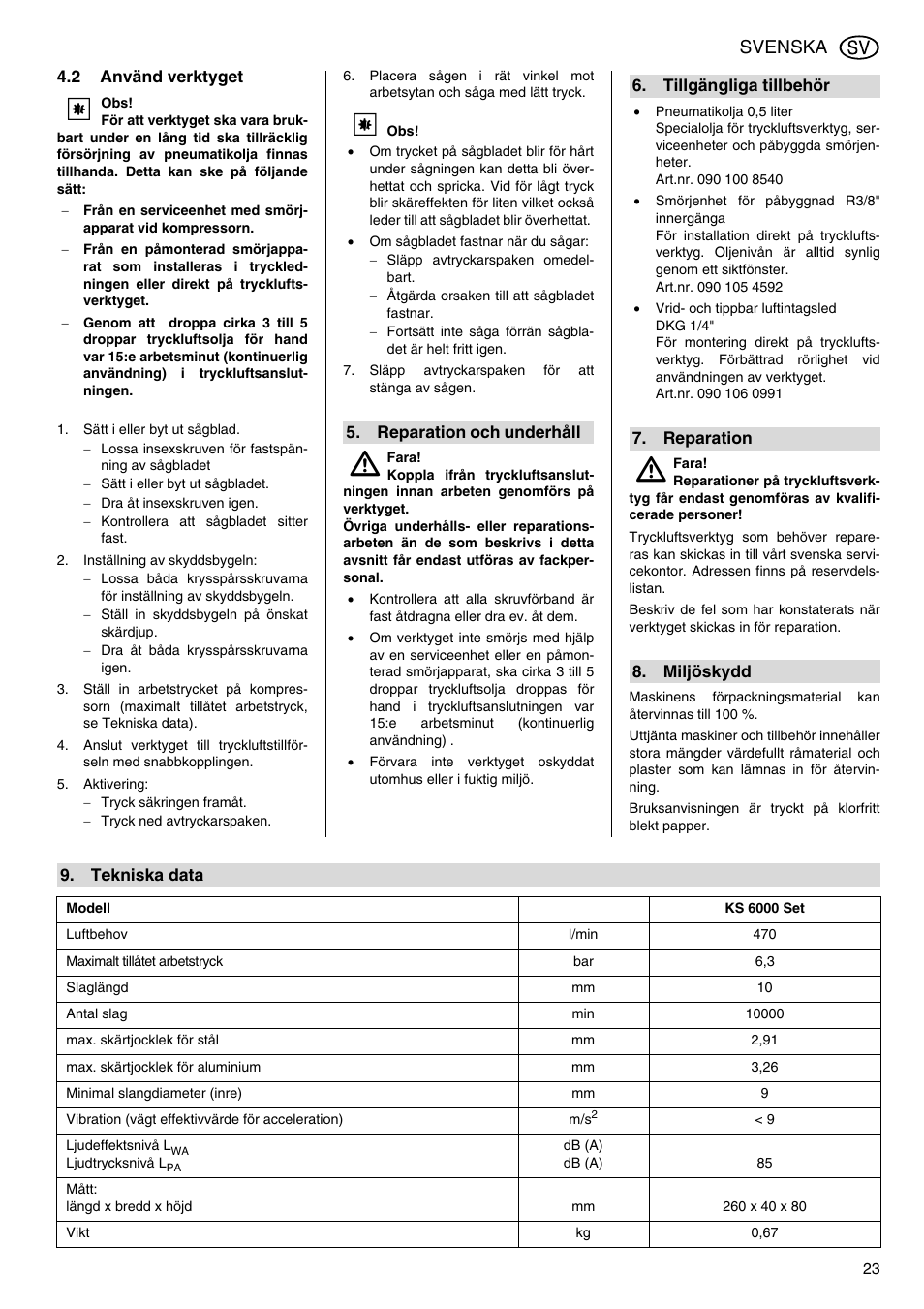 SVENSKA SV

4.2 Använd verktyget

Obs!
För att verktyget ska vara brukbart under en lång tid ska tillräcklig försörjning av pneumatikolja finnas tillhanda. Detta kan ske på följande sätt:
– Från en serviceenhet med smörjapparat vid kompressorn.
– Från en påmonterad smörjapparat som installeras i tryckledningen eller direkt på tryckluftsverktyget.
– Genom att droppa cirka 3 till 5 droppar tryckluftsolja för hand var 15:e arbetsminut (kontinuerlig användning) i tryckluftsanslutningen.

1. Sätt i eller byt ut sågblad.
– Lossa insexskruven för fastspänning av sågbladet
– Sätt i eller byt ut sågbladet.
– Dra åt insexskruven igen.
– Kontrollera att sågbladet sitter fast.
2. Inställning av skyddsbygeln:
– Lossa båda krysspårsskruvarna för inställning av skyddsbygeln.
– Ställ in skyddsbygeln på önskat skärdjup.
– Dra åt båda krysspårsskruvarna igen.
3. Ställ in arbetstrycket på kompressorn (maximalt tillåtet arbetstryck, se Tekniska data).
4. Anslut verktyget till tryckluftstillförseln med snabbkopplingen.
5. Aktivering:
– Tryck säkringen framåt.
– Tryck ned avtryckarspaken.

6. Placera sågen i rät vinkel mot arbetsytan och såga med lätt tryck.

Obs!
• Om trycket på sågbladet blir för hårt under sågningen kan detta bli överhettat och spricka. Vid för lågt tryck blir skäreffekten för liten vilket också leder till att sågbladet blir överhettat.
• Om sågbladet fastnar när du sågar:
– Släpp avtryckarspaken omedelbart.
– Åtgärda orsaken till att sågbladet fastnar.
– Fortsätt inte såga förrän sågbladet är helt fritt igen.
7. Släpp avtryckarspaken för att stänga av sågen.

5. Reparation och underhåll

Fara!
Koppla ifrån tryckluftsanslutningen innan arbeten genomförs på verktyget.
Övriga underhålls- eller reparationsarbeten än de som beskrivs i detta avsnitt får endast utföras av fackpersonal.
• Kontrollera att alla skruvförband är fast åtdragna eller dra ev. åt dem.
• Om verktyget inte smörjs med hjälp av en serviceenhet eller en påmonterad smörjapparat, ska cirka 3 till 5 droppar tryckluftsolja droppas för hand i tryckluftsanslutningen var 15:e arbetsminut (kontinuerlig användning) .
• Förvara inte verktyget oskyddat utomhus eller i fuktig miljö.

6. Tillgängliga tillbehör
• Pneumatikolja 0,5 liter
Specialolja för tryckluftsverktyg, serviceenheter och påbyggda smörjenheter.
Art.nr. 090 100 8540
• Smörjenhet för påbyggnad R3/8" innergänga
För installation direkt på tryckluftsverktyg. Oljenivån är alltid synlig genom ett siktfönster.
Art.nr. 090 105 4592
• Vrid- och tippbar luftintagsled DKG 1/4"
För montering direkt på tryckluftsverktyg. Förbättrad rörlighet vid användningen av verktyget.
Art.nr. 090 106 0991

7. Reparation

Fara!
Reparationer på tryckluftsverktyg får endast genomföras av kvalificerade personer!
Tryckluftsverktyg som behöver repareras kan skickas in till vårt svenska servicekontor. Adressen finns på reservdelslistan.
Beskriv de fel som har konstaterats när verktyget skickas in för reparation.

8. Miljöskydd
Maskinens förpackningsmaterial kan återvinnas till 100 %.
Uttjänta maskiner och tillbehör innehåller stora mängder värdefullt råmaterial och plaster som kan lämnas in för återvinning.
Bruksanvisningen är tryckt på klorfritt blekt papper.

9. Tekniska data

| Modell | | KS 6000 Set |
|---|---|---|
| Luftbehov | l/min | 470 |
| Maximalt tillåtet arbetstryck | bar | 6,3 |
| Slaglängd | mm | 10 |
| Antal slag | min | 10000 |
| max. skärtjocklek för stål | mm | 2,91 |
| max. skärtjocklek för aluminium | mm | 3,26 |
| Minimal slangdiameter (inre) | mm | 9 |
| Vibration (vägt effektivvärde för acceleration) | $m/s^2$ | < 9 |
| Ljudeffektsnivå $L_{WA}$ Ljudtrycksnivå $L_{PA}$ | dB (A) dB (A) | 85 |
| Mått: längd x bredd x höjd | mm | 260 x 40 x 80 |
| Vikt | kg | 0,67 |

23